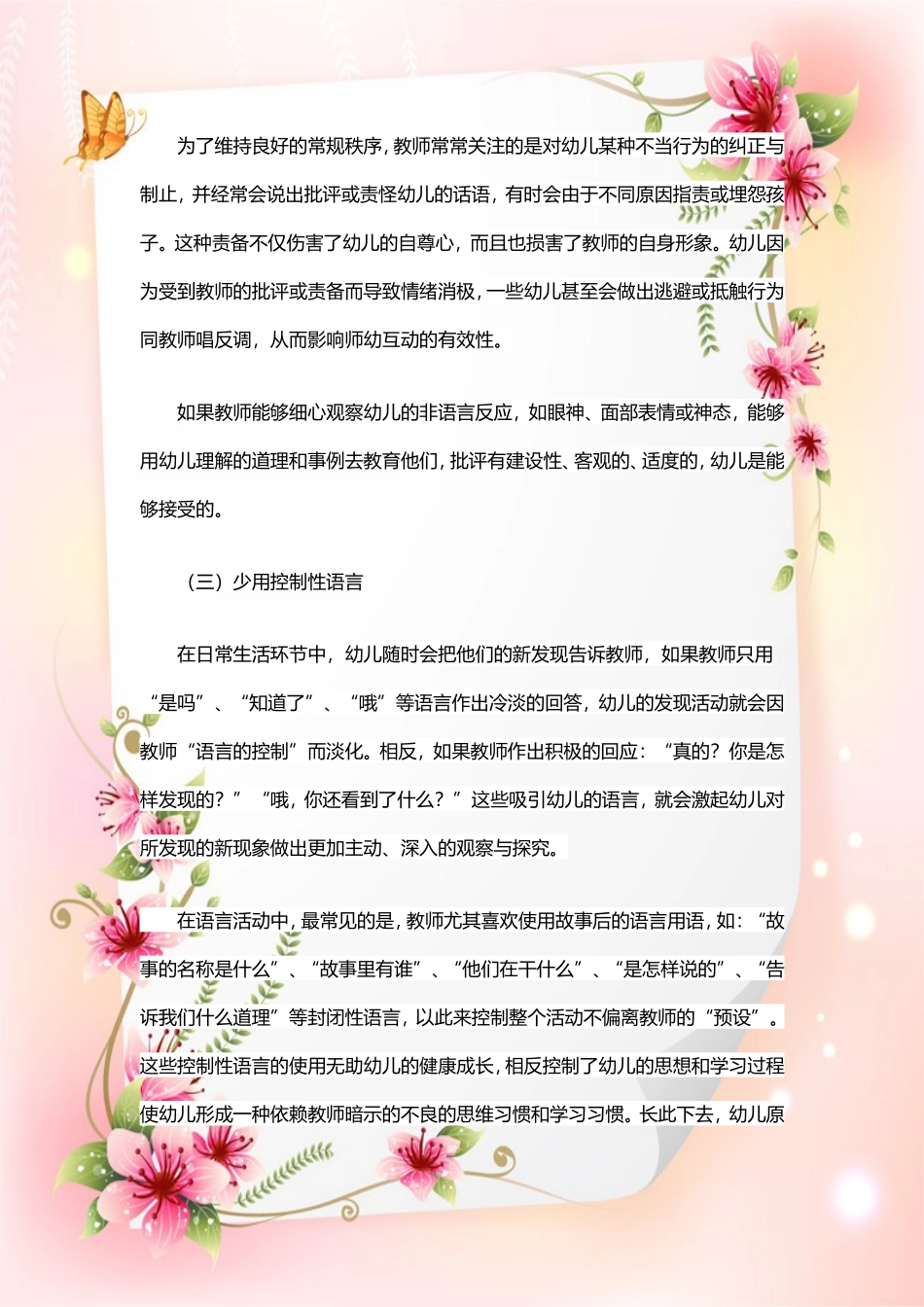 为了维持良好的常规秩序，教师常常关注的是对幼儿某种不当行为的纠正与制止，并经常会说出批评或责怪幼儿的话语，有时会由于不同原因指责或埋怨孩子。这种责备不仅伤害了幼儿的自尊心，而且也损害了教师的自身形象。幼儿因为受到教师的批评或责备而导致情绪消极，一些幼儿甚至会做出逃避或抵触行为同教师唱反调，从而影响师幼互动的有效性。

如果教师能够细心观察幼儿的非语言反应，如眼神、面部表情或神态，能够用幼儿理解的道理和事例去教育他们，批评有建设性、客观的、适度的，幼儿是能够接受的。

（三）少用控制性语言

在日常生活环节中，幼儿随时会把他们的新发现告诉教师，如果教师只用“是吗”、“知道了”、“哦”等语言作出冷淡的回答，幼儿的发现活动就会因教师“语言的控制”而淡化。相反，如果教师作出积极的回应：“真的？你是怎样发现的？”“哦，你还看到了什么？”这些吸引幼儿的语言，就会激起幼儿对所发现的新现象做出更加主动、深入的观察与探究。

在语言活动中，最常见的是，教师尤其喜欢使用故事后的语言用语，如：“故事的名称是什么”、“故事里有谁”、“他们在干什么”、“是怎样说的”、“告诉我们什么道理”等封闭性语言，以此来控制整个活动不偏离教师的“预设”。这些控制性语言的使用无助幼儿的健康成长，相反控制了幼儿的思想和学习过程使幼儿形成一种依赖教师暗示的不良的思维习惯和学习习惯。长此下去，幼儿原